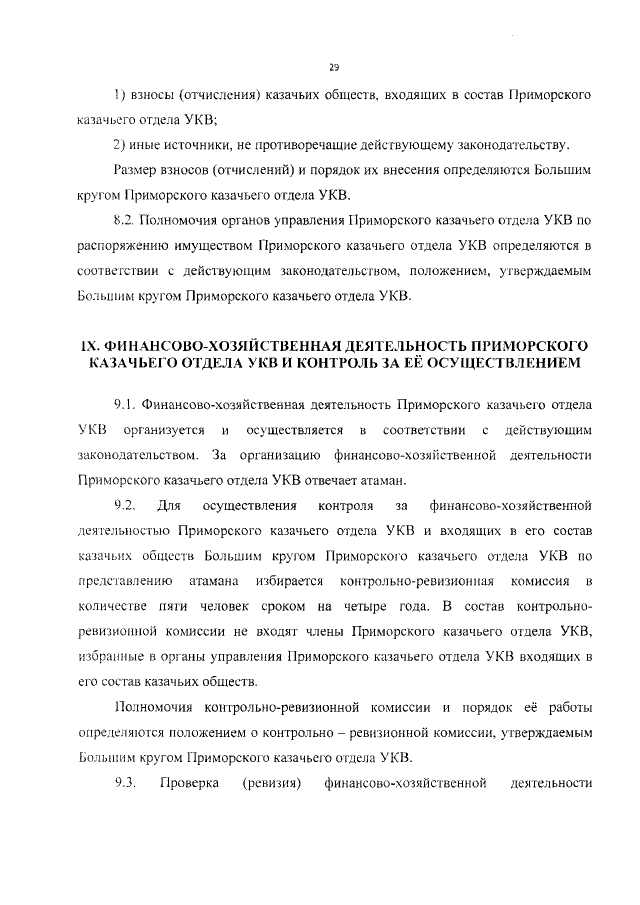 29

1) взносы (отчисления) казачьих обществ, входящих в состав Приморского казачьего отдела УКВ;

2) иные источники, не противоречащие действующему законодательству.

Размер взносов (отчислений) и порядок их внесения определяются Большим кругом Приморского казачьего отдела УКВ.

8.2. Полномочия органов управления Приморского казачьего отдела УКВ по распоряжению имуществом Приморского казачьего отдела УКВ определяются в соответствии с действующим законодательством, положением, утверждаемым Большим кругом Приморского казачьего отдела УКВ.

IX. ФИНАНСОВО-ХОЗЯЙСТВЕННАЯ ДЕЯТЕЛЬНОСТЬ ПРИМОРСКОГО КАЗАЧЬЕГО ОТДЕЛА УКВ И КОНТРОЛЬ ЗА ЕЁ ОСУЩЕСТВЛЕНИЕМ

9.1. Финансово-хозяйственная деятельность Приморского казачьего отдела УКВ организуется и осуществляется в соответствии с действующим законодательством. За организацию финансово-хозяйственной деятельности Приморского казачьего отдела УКВ отвечает атаман.

9.2. Для осуществления контроля за финансово-хозяйственной деятельностью Приморского казачьего отдела УКВ и входящих в его состав казачьих обществ Большим кругом Приморского казачьего отдела УКВ по представлению атамана избирается контрольно-ревизионная комиссия в количестве пяти человек сроком на четыре года. В состав контрольно-ревизионной комиссии не входят члены Приморского казачьего отдела УКВ, избранные в органы управления Приморского казачьего отдела УКВ входящих в его состав казачьих обществ.

Полномочия контрольно-ревизионной комиссии и порядок её работы определяются положением о контрольно – ревизионной комиссии, утверждаемым Большим кругом Приморского казачьего отдела УКВ.

9.3. Проверка (ревизия) финансово-хозяйственной деятельности